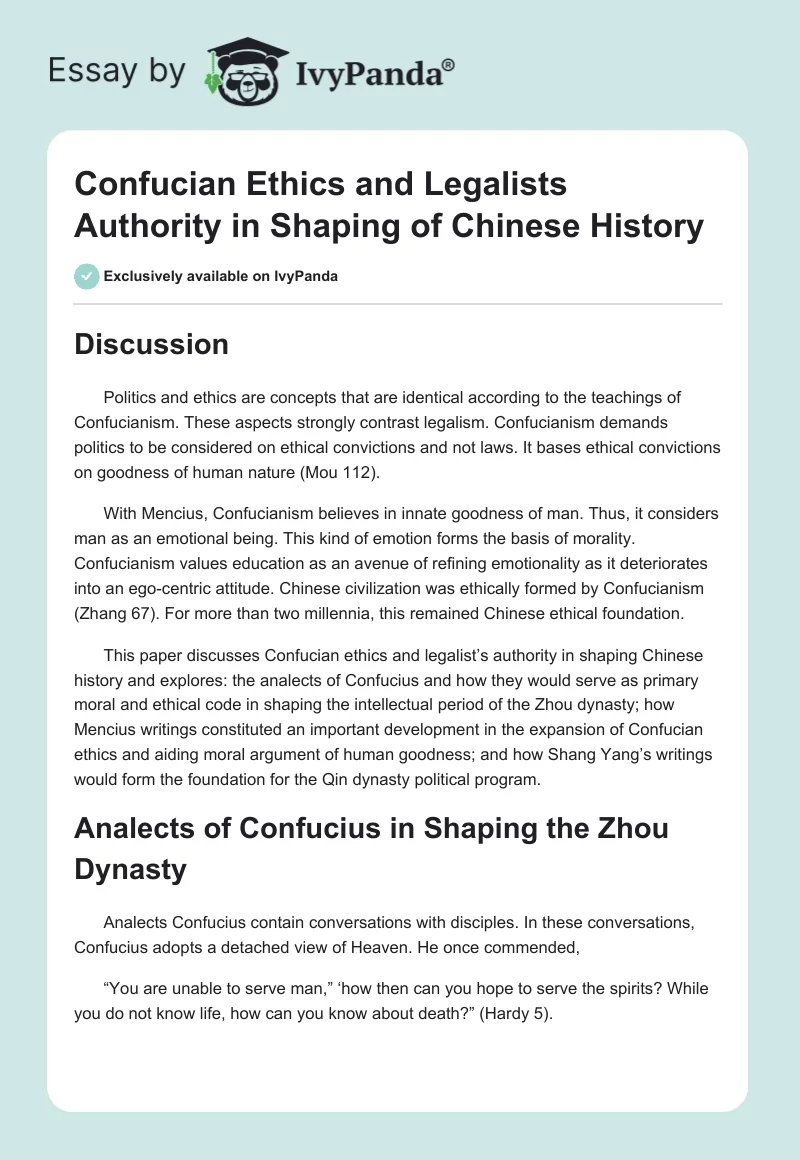 Essay by IvyPanda®

Confucian Ethics and Legalists Authority in Shaping of Chinese History

Exclusively available on IvyPanda

Discussion

Politics and ethics are concepts that are identical according to the teachings of Confucianism. These aspects strongly contrast legalism. Confucianism demands politics to be considered on ethical convictions and not laws. It bases ethical convictions on goodness of human nature (Mou 112).

With Mencius, Confucianism believes in innate goodness of man. Thus, it considers man as an emotional being. This kind of emotion forms the basis of morality. Confucianism values education as an avenue of refining emotionality as it deteriorates into an ego-centric attitude. Chinese civilization was ethically formed by Confucianism (Zhang 67). For more than two millennia, this remained Chinese ethical foundation.

This paper discusses Confucian ethics and legalist's authority in shaping Chinese history and explores: the analects of Confucius and how they would serve as primary moral and ethical code in shaping the intellectual period of the Zhou dynasty; how Mencius writings constituted an important development in the expansion of Confucian ethics and aiding moral argument of human goodness; and how Shang Yang's writings would form the foundation for the Qin dynasty political program.

Analects of Confucius in Shaping the Zhou Dynasty

Analects Confucius contain conversations with disciples. In these conversations, Confucius adopts a detached view of Heaven. He once commended,

"You are unable to serve man," 'how then can you hope to serve the spirits? While you do not know life, how can you know about death?" (Hardy 5).